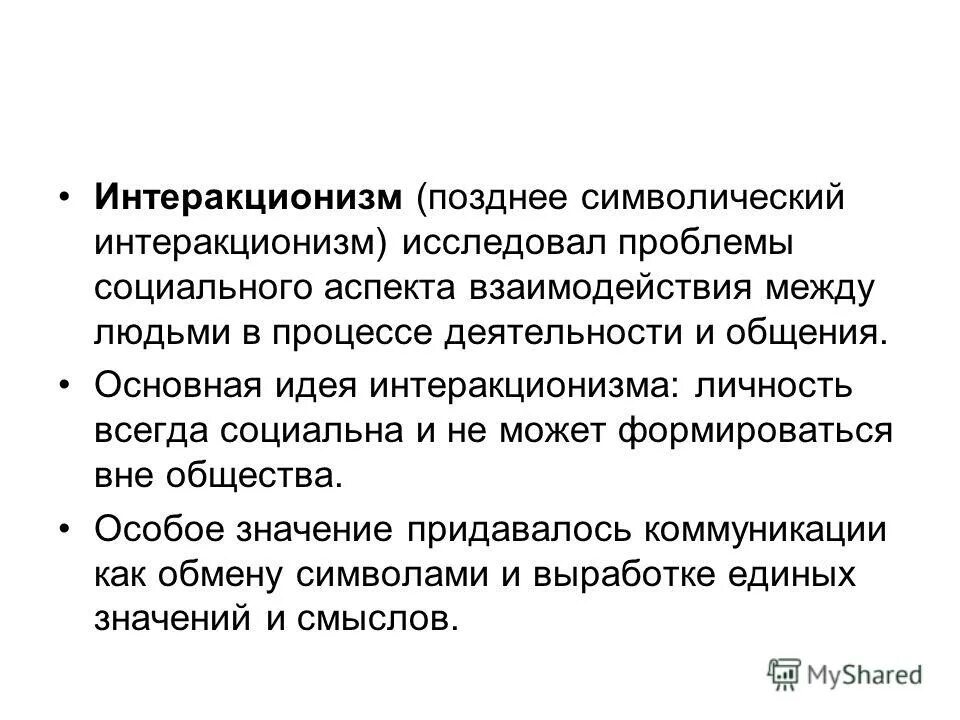 • Интеракционизм (позднее символический интеракционизм) исследовал проблемы социального аспекта взаимодействия между людьми в процессе деятельности и общения.

• Основная идея интеракционизма: личность всегда социальна и не может формироваться вне общества.

• Особое значение придавалось коммуникации как обмену символами и выработке единых значений и смыслов.

MyShared